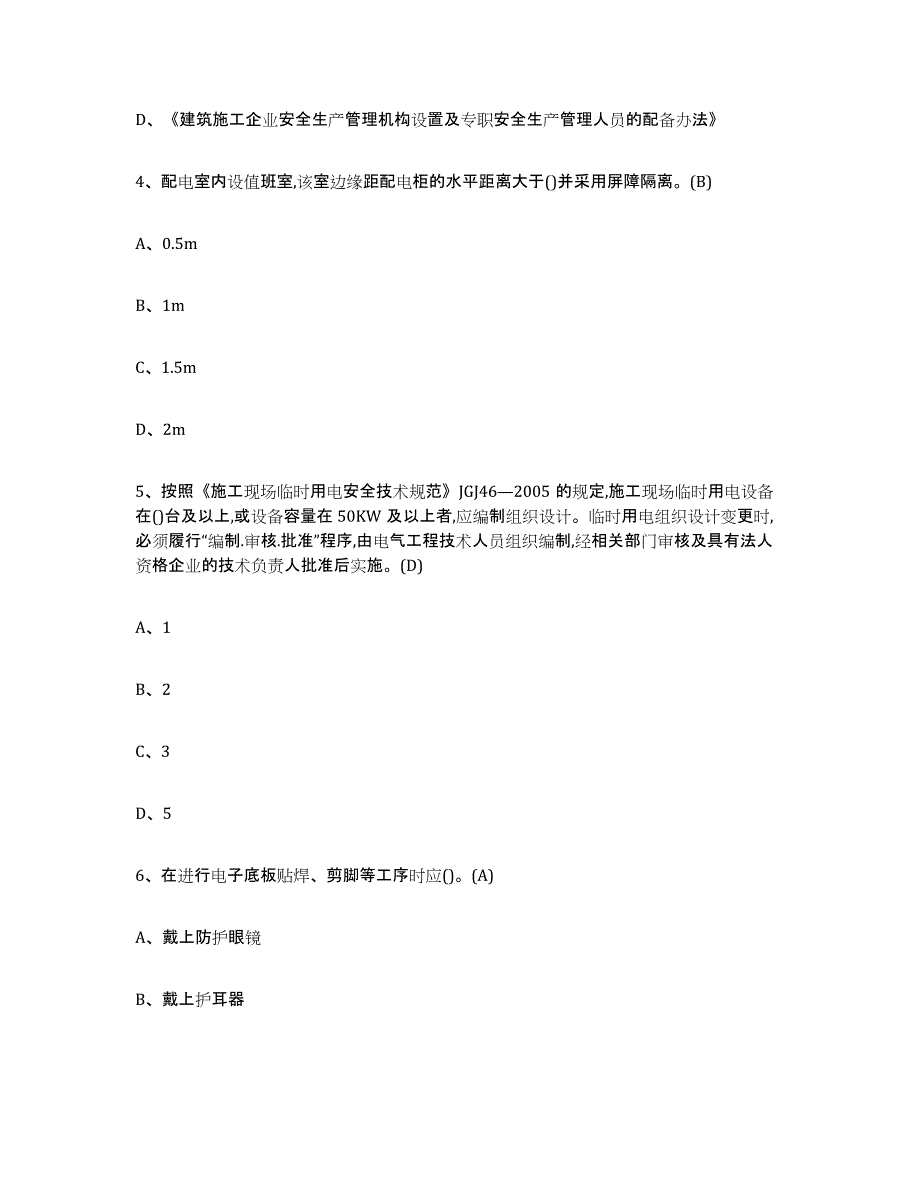 D、《建筑施工企业安全生产管理机构设置及专职安全生产管理人员的配备办法》

4、配电室内设值班室,该室边缘距配电柜的水平距离大于()并采用屏障隔离。(B)

A、0.5m

B、1m

C、1.5m

D、2m

5、按照《施工现场临时用电安全技术规范》JGJ46—2005 的规定,施工现场临时用电设备在()台及以上,或设备容量在 50KW 及以上者,应编制组织设计。临时用电组织设计变更时,必须履行“编制.审核.批准”程序,由电气工程技术人员组织编制,经相关部门审核及具有法人资格企业的技术负责人批准后实施。(D)

A、1

B、2

C、3

D、5

6、在进行电子底板贴焊、剪脚等工序时应()。(A)

A、戴上防护眼镜

B、戴上护耳器